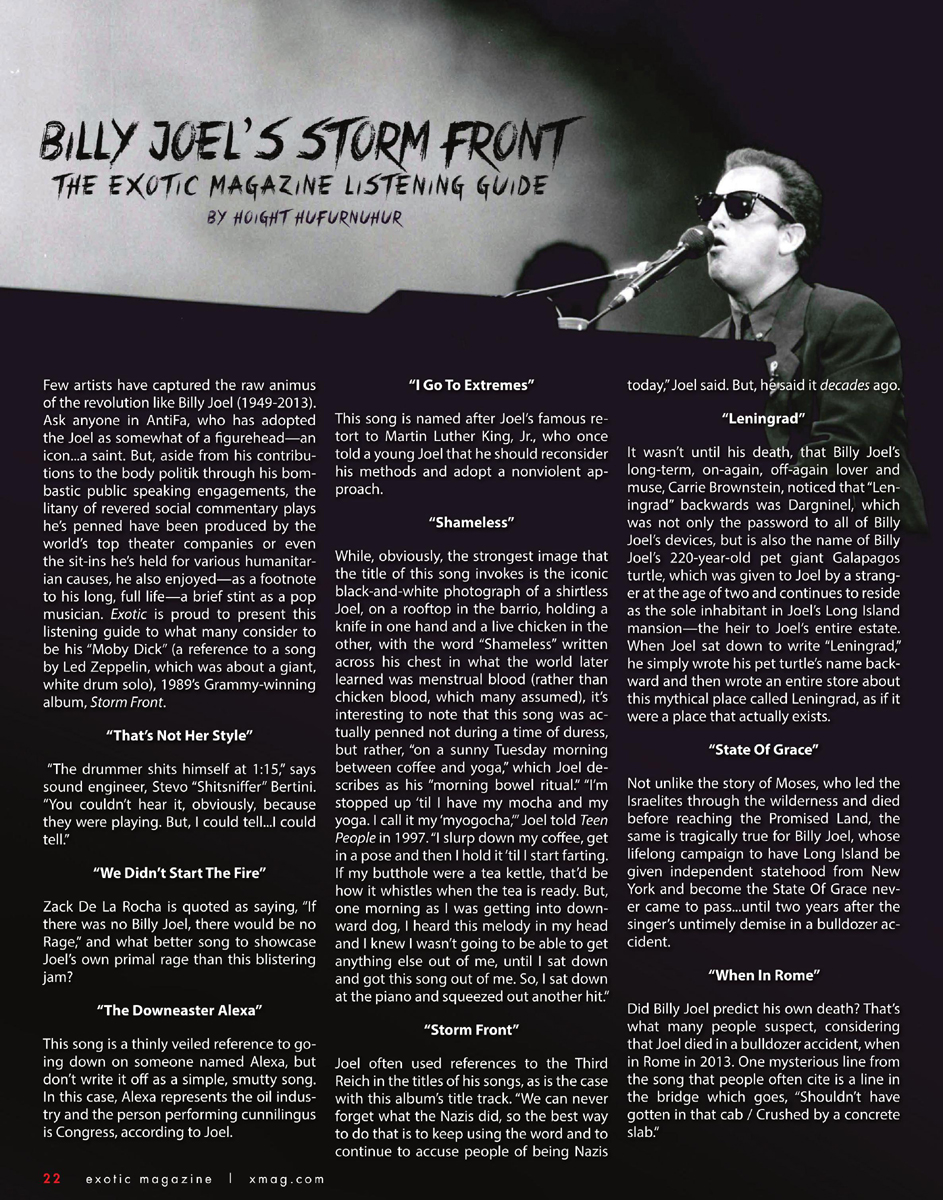 BILLY JOEL'S STORM FRONT
THE EXOTIC MAGAZINE LISTENING GUIDE
BY HOIGHT HUFURNUHUR

Few artists have captured the raw animus of the revolution like Billy Joel (1949-2013). Ask anyone in AntiFa, who has adopted the Joel as somewhat of a figurehead—an icon...a saint. But, aside from his contributions to the body politik through his bombastic public speaking engagements, the litany of revered social commentary plays he's penned have been produced by the world's top theater companies or even the sit-ins he's held for various humanitarian causes, he also enjoyed—as a footnote to his long, full life—a brief stint as a pop musician. Exotic is proud to present this listening guide to what many consider to be his "Moby Dick" (a reference to a song by Led Zeppelin, which was about a giant, white drum solo), 1989's Grammy-winning album, Storm Front.

"That's Not Her Style"

"The drummer shits himself at 1:15," says sound engineer, Stevo "Shitsniffer" Bertini. "You couldn't hear it, obviously, because they were playing. But, I could tell...I could tell."

"We Didn't Start The Fire"

Zack De La Rocha is quoted as saying, "If there was no Billy Joel, there would be no Rage," and what better song to showcase Joel's own primal rage than this blistering jam?

"The Downeaster Alexa"

This song is a thinly veiled reference to going down on someone named Alexa, but don't write it off as a simple, smutty song. In this case, Alexa represents the oil industry and the person performing cunnilingus is Congress, according to Joel.

"I Go To Extremes"

This song is named after Joel's famous retort to Martin Luther King, Jr., who once told a young Joel that he should reconsider his methods and adopt a nonviolent approach.

"Shameless"

While, obviously, the strongest image that the title of this song invokes is the iconic black-and-white photograph of a shirtless Joel, on a rooftop in the barrio, holding a knife in one hand and a live chicken in the other, with the word "Shameless" written across his chest in what the world later learned was menstrual blood (rather than chicken blood, which many assumed), it's interesting to note that this song was actually penned not during a time of duress, but rather, "on a sunny Tuesday morning between coffee and yoga," which Joel describes as his "morning bowel ritual." "I'm stopped up 'til I have my mocha and my yoga. I call it my 'myogocha,'" Joel told Teen People in 1997. "I slurp down my coffee, get in a pose and then I hold it 'til I start farting. If my butthole were a tea kettle, that'd be how it whistles when the tea is ready. But, one morning as I was getting into downward dog, I heard this melody in my head and I knew I wasn't going to be able to get anything else out of me, until I sat down and got this song out of me. So, I sat down at the piano and squeezed out another hit."

"Storm Front"

Joel often used references to the Third Reich in the titles of his songs, as is the case with this album's title track. "We can never forget what the Nazis did, so the best way to do that is to keep using the word and to continue to accuse people of being Nazis today," Joel said. But, he said it decades ago.

"Leningrad"

It wasn't until his death, that Billy Joel's long-term, on-again, off-again lover and muse, Carrie Brownstein, noticed that "Leningrad" backwards was Dargninel, which was not only the password to all of Billy Joel's devices, but is also the name of Billy Joel's 220-year-old pet giant Galapagos turtle, which was given to Joel by a stranger at the age of two and continues to reside as the sole inhabitant in Joel's Long Island mansion—the heir to Joel's entire estate. When Joel sat down to write "Leningrad," he simply wrote his pet turtle's name backward and then wrote an entire store about this mythical place called Leningrad, as if it were a place that actually exists.

"State Of Grace"

Not unlike the story of Moses, who led the Israelites through the wilderness and died before reaching the Promised Land, the same is tragically true for Billy Joel, whose lifelong campaign to have Long Island be given independent statehood from New York and become the State Of Grace never came to pass...until two years after the singer's untimely demise in a bulldozer accident.

"When In Rome"

Did Billy Joel predict his own death? That's what many people suspect, considering that Joel died in a bulldozer accident, when in Rome in 2013. One mysterious line from the song that people often cite is a line in the bridge which goes, "Shouldn't have gotten in that cab / Crushed by a concrete slab."

22 exotic magazine | xmag.com